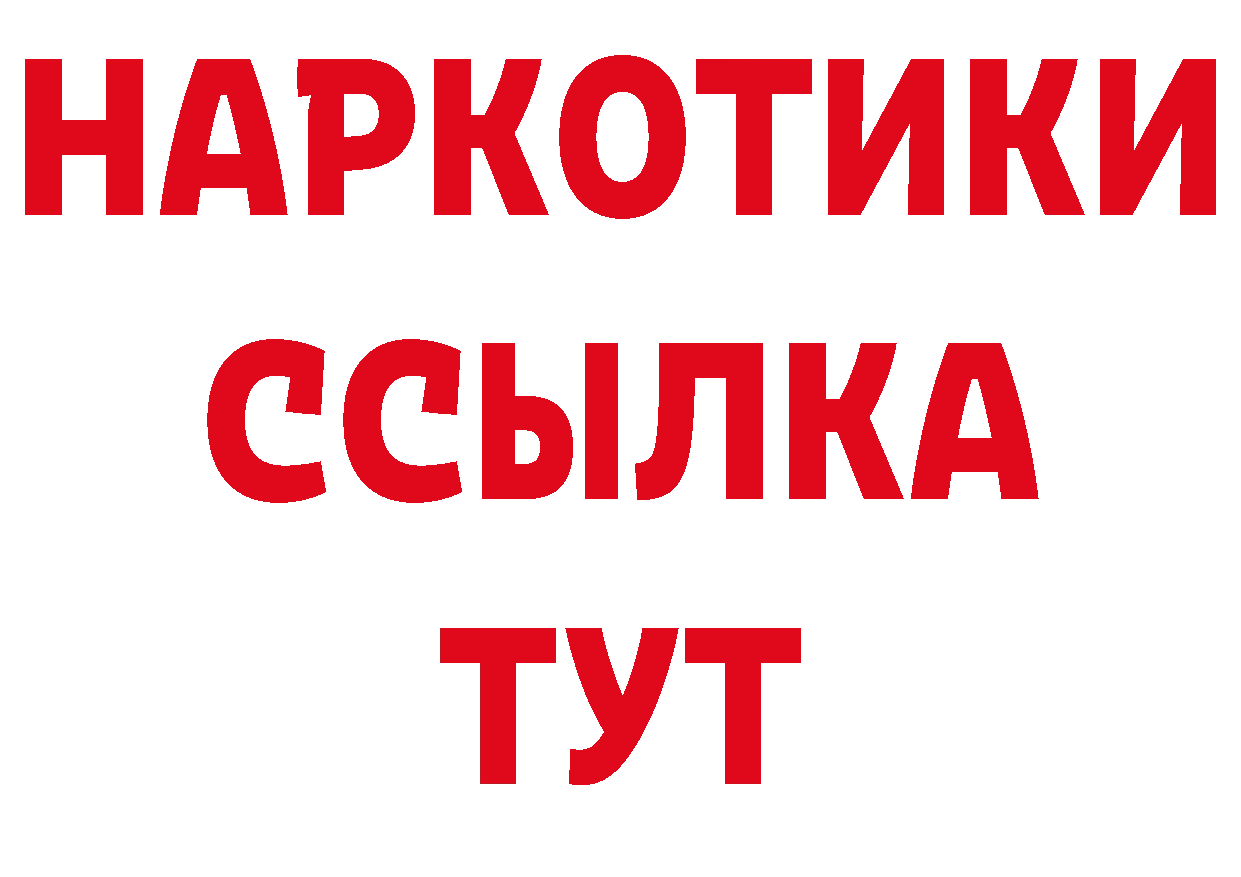 НАРКОТИКИ
ССЫЛКА
ТУТ